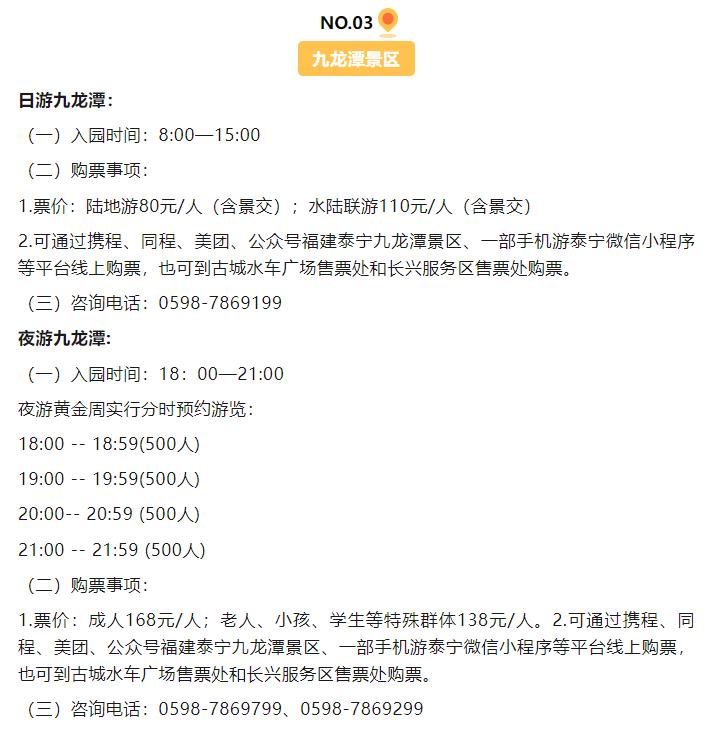 NO.03

九龙潭景区

日游九龙潭:

（一）入园时间：8:00—15:00

（二）购票事项：

1.票价：陆地游80元/人（含景交）；水陆联游110元/人（含景交）

2.可通过携程、同程、美团、公众号福建泰宁九龙潭景区、一部手机游泰宁微信小程序等平台线上购票，也可到古城水车广场售票处和长兴服务区售票处购票。

（三）咨询电话：0598-7869199

夜游九龙潭:

（一）入园时间：18：00—21:00

夜游黄金周实行分时预约游览：

18:00 -- 18:59(500人)

19:00 -- 19:59(500人)

20:00-- 20:59 (500人)

21:00 -- 21:59 (500人)

（二）购票事项：

1.票价：成人168元/人；老人、小孩、学生等特殊群体138元/人。2.可通过携程、同程、美团、公众号福建泰宁九龙潭景区、一部手机游泰宁微信小程序等平台线上购票，也可到古城水车广场售票处和长兴服务区售票处购票。

（三）咨询电话：0598-7869799、0598-7869299